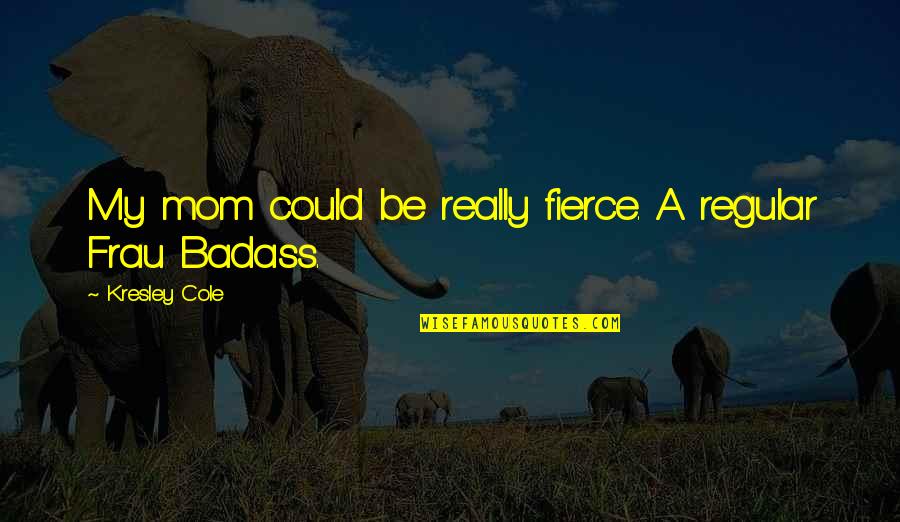 My mom could be really fierce. A regular Frau Badass.

~ Kresley Cole

WISEFAMOUSQUOTES.COM